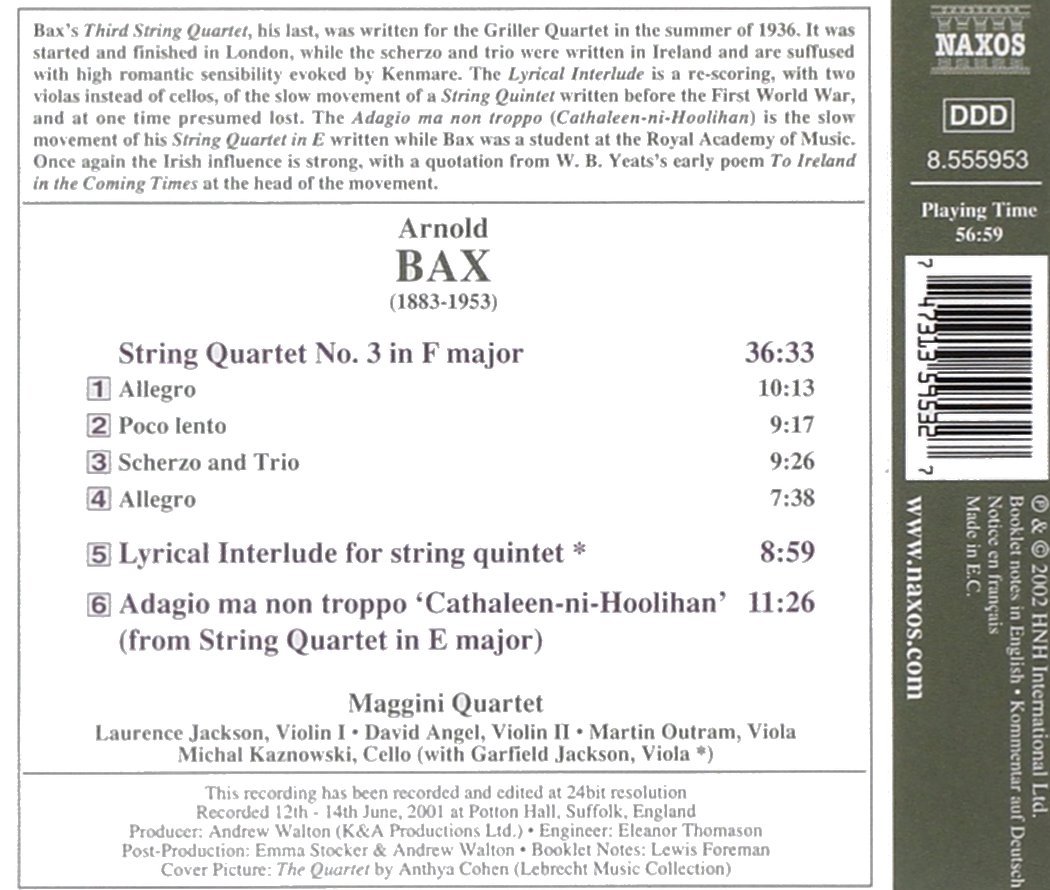 Bax's Third String Quartet, his last, was written for the Griller Quartet in the summer of 1936. It was started and finished in London, while the scherzo and trio were written in Ireland and are suffused with high romantic sensibility evoked by Kenmare. The Lyrical Interlude is a re-scoring, with two violas instead of cellos, of the slow movement of a String Quintet written before the First World War, and at one time presumed lost. The Adagio ma non troppo (Cathaleen-ni-Hoolihan) is the slow movement of his String Quartet in E written while Bax was a student at the Royal Academy of Music. Once again the Irish influence is strong, with a quotation from W. B. Yeats's early poem To Ireland in the Coming Times at the head of the movement.

Arnold
BAX
(1883-1953)

String Quartet No. 3 in F major 36:33
1 Allegro 10:13
2 Poco lento 9:17
3 Scherzo and Trio 9:26
4 Allegro 7:38

5 Lyrical Interlude for string quintet * 8:59

6 Adagio ma non troppo 'Cathaleen-ni-Hoolihan' 11:26
(from String Quartet in E major)

Maggini Quartet
Laurence Jackson, Violin I • David Angel, Violin II • Martin Outram, Viola
Michal Kaznowski, Cello (with Garfield Jackson, Viola *)

This recording has been recorded and edited at 24bit resolution
Recorded 12th - 14th June, 2001 at Potton Hall, Suffolk, England
Producer: Andrew Walton (K&A Productions Ltd.) • Engineer: Eleanor Thomason
Post-Production: Emma Stocker & Andrew Walton • Booklet Notes: Lewis Foreman
Cover Picture: The Quartet by Anthya Cohen (Lebrecht Music Collection)

NAXOS

DDD

8.555953

Playing Time
56:59

7 47313 59532 7

www.naxos.com

℗ & © 2002 HNH International Ltd.
Booklet notes in English • Kommentar auf Deutsch
Notice en français
Made in E.C.